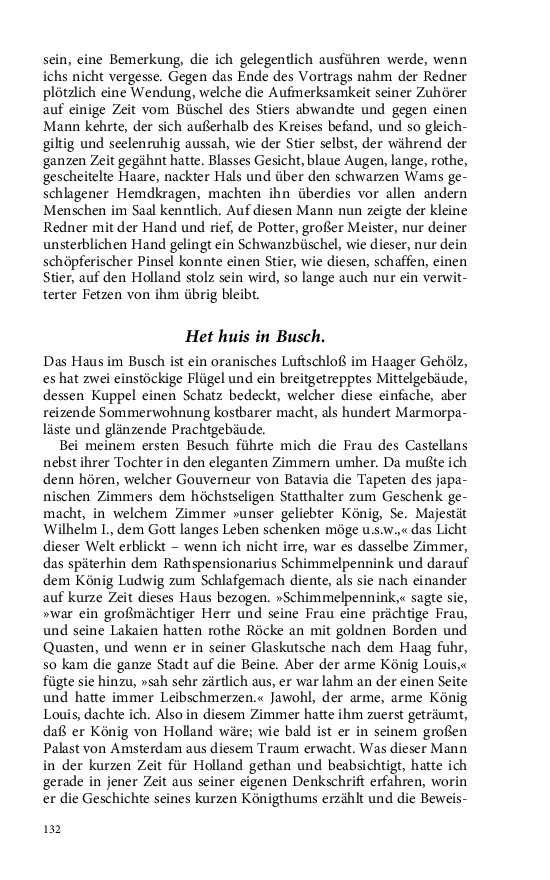 sein, eine Bemerkung, die ich gelegentlich ausführen werde, wenn ichs nicht vergesse. Gegen das Ende des Vortrags nahm der Redner plötzlich eine Wendung, welche die Aufmerksamkeit seiner Zuhörer auf einige Zeit vom Büschel des Stiers abwandte und gegen einen Mann kehrte, der sich außerhalb des Kreises befand, und so gleichgiltig und seelenruhig aussah, wie der Stier selbst, der während der ganzen Zeit gegähnt hatte. Blasses Gesicht, blaue Augen, lange, rothe, gescheitelte Haare, nackter Hals und über den schwarzen Wams geschlagener Hemdkragen, machten ihn überdies vor allen andern Menschen im Saal kenntlich. Auf diesen Mann nun zeigte der kleine Redner mit der Hand und rief, de Potter, großer Meister, nur deiner unsterblichen Hand gelingt ein Schwanzbüschel, wie dieser, nur dein schöpferischer Pinsel konnte einen Stier, wie diesen, schaffen, einen Stier, auf den Holland stolz sein wird, so lange auch nur ein verwitterter Fetzen von ihm übrig bleibt.

Het huis in Busch.

Das Haus im Busch ist ein oranisches Luftschloß im Haager Gehölz, es hat zwei einstöckige Flügel und ein breitgetrepptes Mittelgebäude, dessen Kuppel einen Schatz bedeckt, welcher diese einfache, aber reizende Sommerwohnung kostbarer macht, als hundert Marmorpaläste und glänzende Prachtgebäude.

Bei meinem ersten Besuch führte mich die Frau des Castellans nebst ihrer Tochter in den eleganten Zimmern umher. Da mußte ich denn hören, welcher Gouverneur von Batavia die Tapeten des japanischen Zimmers dem höchstseligen Statthalter zum Geschenk gemacht, in welchem Zimmer »unser geliebter König, Se. Majestät Wilhelm I., dem Gott langes Leben schenken möge u.s.w.,« das Licht dieser Welt erblickt – wenn ich nicht irre, war es dasselbe Zimmer, das späterhin dem Rathspensionarius Schimmelpennink und darauf dem König Ludwig zum Schlafgemach diente, als sie nach einander auf kurze Zeit dieses Haus bezogen. »Schimmelpennink,« sagte sie, »war ein großmächtiger Herr und seine Frau eine prächtige Frau, und seine Lakaien hatten rothe Röcke an mit goldnen Borden und Quasten, und wenn er in seiner Glaskutsche nach dem Haag fuhr, so kam die ganze Stadt auf die Beine. Aber der arme König Louis,« fügte sie hinzu, »sah sehr zärtlich aus, er war lahm an der einen Seite und hatte immer Leibschmerzen.« Jawohl, der arme, arme König Louis, dachte ich. Also in diesem Zimmer hatte ihm zuerst geträumt, daß er König von Holland wäre; wie bald ist er in seinem großen Palast von Amsterdam aus diesem Traum erwacht. Was dieser Mann in der kurzen Zeit für Holland gethan und beabsichtigt, hatte ich gerade in jener Zeit aus seiner eigenen Denkschrift erfahren, worin er die Geschichte seines kurzen Königthums erzählt und die Beweis-

132